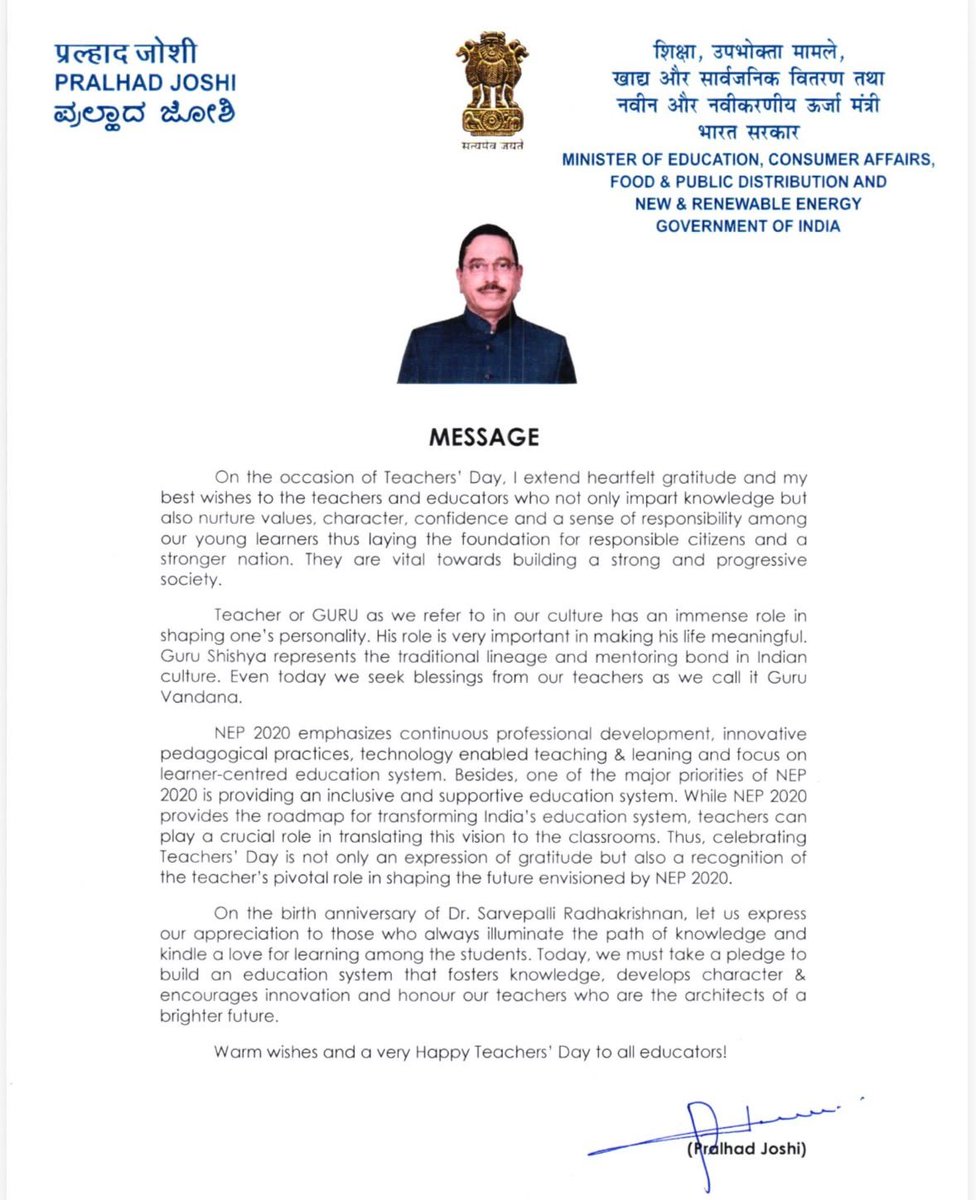 प्रल्हाद जोशी
PRALHAD JOSHI
ಪ್ರಲ್ಹಾದ ಜೋಶಿ

सत्यमेव जयते

शिक्षा, उपभोक्ता मामले,
खाद्य और सार्वजनिक वितरण तथा
नवीन और नवीकरणीय ऊर्जा मंत्री
भारत सरकार
MINISTER OF EDUCATION, CONSUMER AFFAIRS,
FOOD & PUBLIC DISTRIBUTION AND
NEW & RENEWABLE ENERGY
GOVERNMENT OF INDIA

MESSAGE

On the occasion of Teachers' Day, I extend heartfelt gratitude and my best wishes to the teachers and educators who not only impart knowledge but also nurture values, character, confidence and a sense of responsibility among our young learners thus laying the foundation for responsible citizens and a stronger nation. They are vital towards building a strong and progressive society.

Teacher or GURU as we refer to in our culture has an immense role in shaping one's personality. His role is very important in making his life meaningful. Guru Shishya represents the traditional lineage and mentoring bond in Indian culture. Even today we seek blessings from our teachers as we call it Guru Vandana.

NEP 2020 emphasizes continuous professional development, innovative pedagogical practices, technology enabled teaching & leaning and focus on learner-centred education system. Besides, one of the major priorities of NEP 2020 is providing an inclusive and supportive education system. While NEP 2020 provides the roadmap for transforming India's education system, teachers can play a crucial role in translating this vision to the classrooms. Thus, celebrating Teachers' Day is not only an expression of gratitude but also a recognition of the teacher's pivotal role in shaping the future envisioned by NEP 2020.

On the birth anniversary of Dr. Sarvepalli Radhakrishnan, let us express our appreciation to those who always illuminate the path of knowledge and kindle a love for learning among the students. Today, we must take a pledge to build an education system that fosters knowledge, develops character & encourages innovation and honour our teachers who are the architects of a brighter future.

Warm wishes and a very Happy Teachers' Day to all educators!

(Pralhad Joshi)